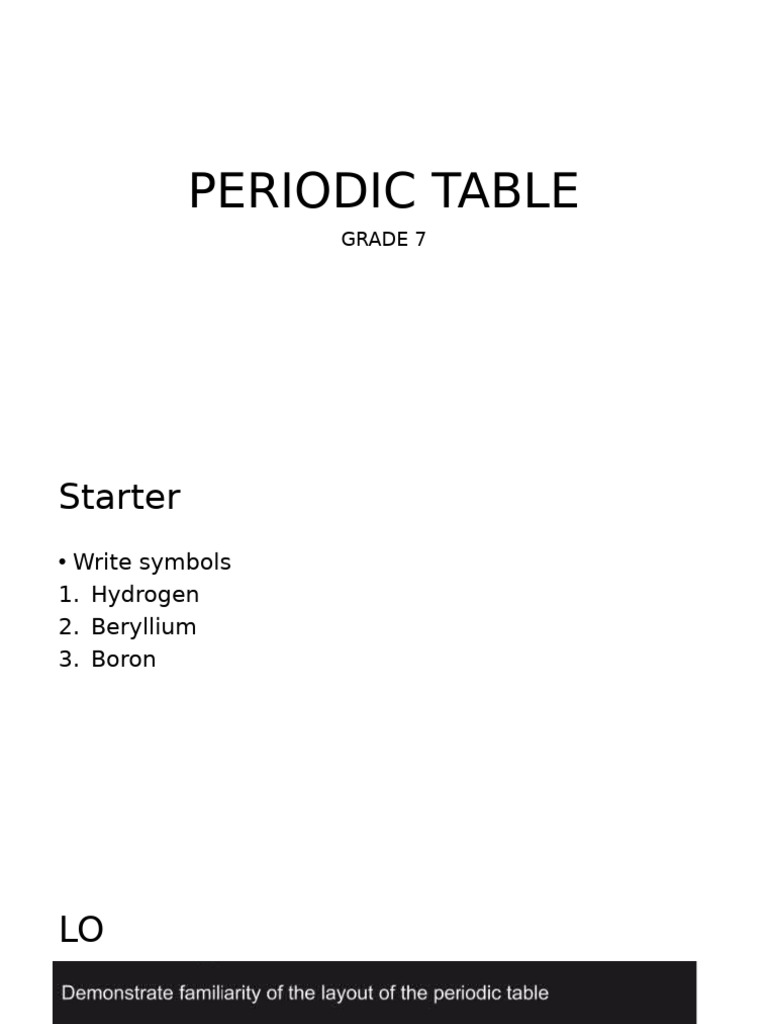 PERIODIC TABLE

GRADE 7

Starter

• Write symbols
1. Hydrogen
2. Beryllium
3. Boron

LO

Demonstrate familiarity of the layout of the periodic table